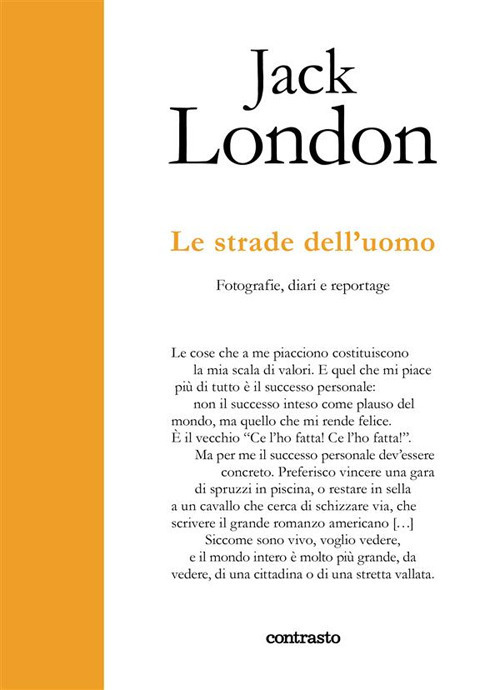 Jack
London

Le strade dell'uomo

Fotografie, diari e reportage

Le cose che a me piacciono costituiscono la mia scala di valori. E quel che mi piace più di tutto è il successo personale: non il successo inteso come plauso del mondo, ma quello che mi rende felice. È il vecchio "Ce l'ho fatta! Ce l'ho fatta!". Ma per me il successo personale dev'essere concreto. Preferisco vincere una gara di spruzzi in piscina, o restare in sella a un cavallo che cerca di schizzare via, che scrivere il grande romanzo americano [...] Siccome sono vivo, voglio vedere, e il mondo intero è molto più grande, da vedere, di una cittadina o di una stretta vallata.

contrasto